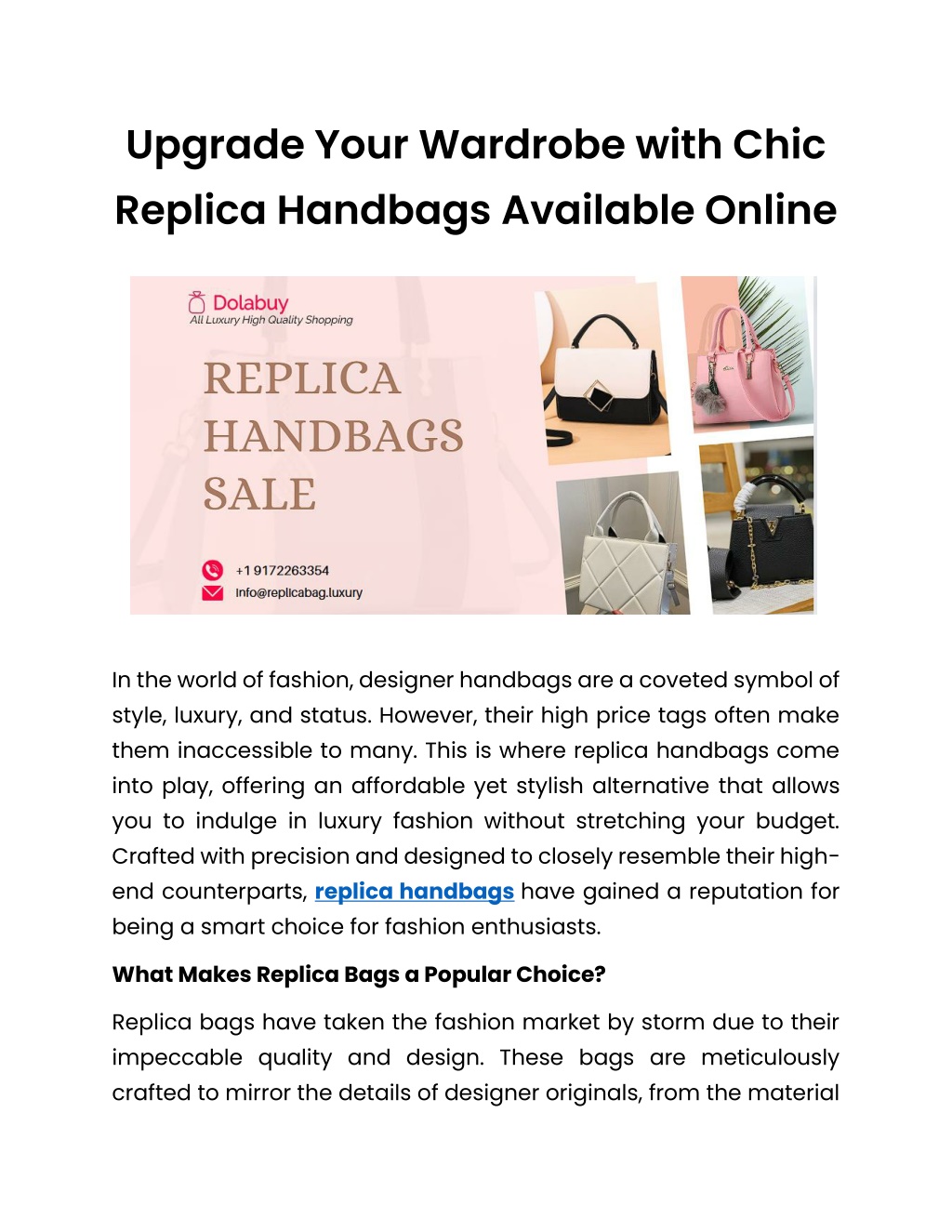 Upgrade Your Wardrobe with Chic Replica Handbags Available Online

Dolabuy
All Luxury High Quality Shopping

REPLICA HANDBAGS SALE

+1 9172263354
info@replicabag.luxury

In the world of fashion, designer handbags are a coveted symbol of style, luxury, and status. However, their high price tags often make them inaccessible to many. This is where replica handbags come into play, offering an affordable yet stylish alternative that allows you to indulge in luxury fashion without stretching your budget. Crafted with precision and designed to closely resemble their high-end counterparts, replica handbags have gained a reputation for being a smart choice for fashion enthusiasts.

What Makes Replica Bags a Popular Choice?

Replica bags have taken the fashion market by storm due to their impeccable quality and design. These bags are meticulously crafted to mirror the details of designer originals, from the material